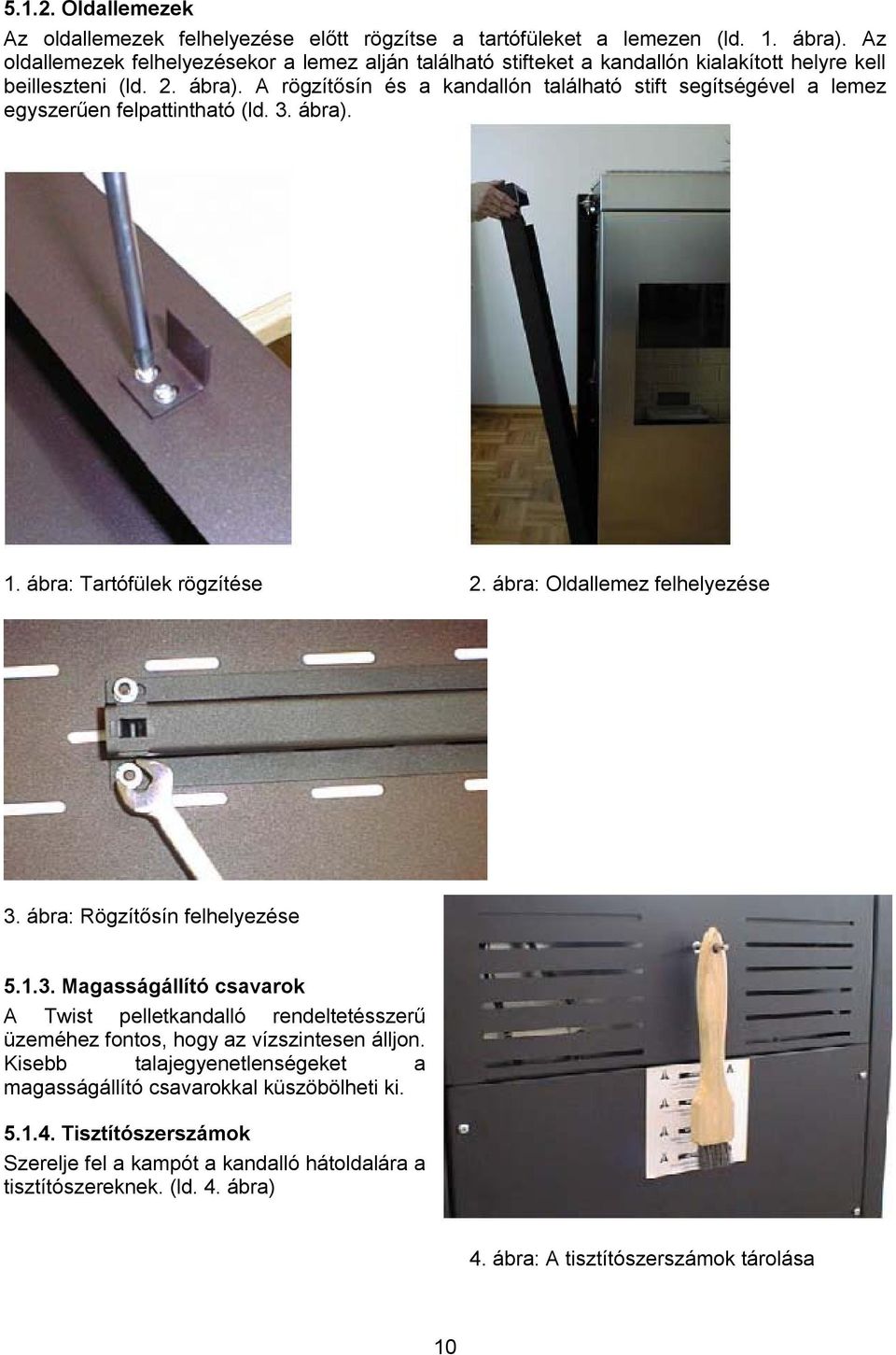 5.1.2. Oldallemezek

Az oldallemezek felhelyezése előtt rögzítse a tartófüleket a lemezen (ld. 1. ábra). Az oldallemezek felhelyezésekor a lemez alján található stifteket a kandallón kialakított helyre kell beilleszteni (ld. 2. ábra). A rögzítősín és a kandallón található stift segítségével a lemez egyszerűen felpattintható (ld. 3. ábra).

1. ábra: Tartófülek rögzítése

2. ábra: Oldallemez felhelyezése

3. ábra: Rögzítősín felhelyezése

5.1.3. Magasságállító csavarok

A Twist pelletkandalló rendeltetésszerű üzeméhez fontos, hogy az vízszintesen álljon. Kisebb talajegyenetlenségeket a magasságállító csavarokkal küszöbölheti ki.

5.1.4. Tisztítószerszámok

Szerelje fel a kampót a kandalló hátoldalára a tisztítószereknek. (ld. 4. ábra)

4. ábra: A tisztítószerszámok tárolása

10